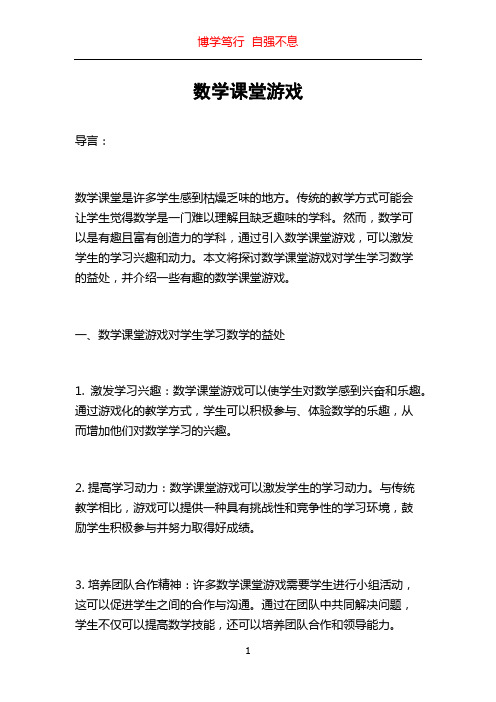 博学笃行 自强不息

数学课堂游戏

导言：

数学课堂是许多学生感到枯燥乏味的地方。传统的教学方式可能会让学生觉得数学是一门难以理解且缺乏趣味的学科。然而，数学可以是有趣且富有创造力的学科，通过引入数学课堂游戏，可以激发学生的学习兴趣和动力。本文将探讨数学课堂游戏对学生学习数学的益处，并介绍一些有趣的数学课堂游戏。

一、数学课堂游戏对学生学习数学的益处

1. 激发学习兴趣：数学课堂游戏可以使学生对数学感到兴奋和乐趣。通过游戏化的教学方式，学生可以积极参与、体验数学的乐趣，从而增加他们对数学学习的兴趣。

2. 提高学习动力：数学课堂游戏可以激发学生的学习动力。与传统教学相比，游戏可以提供一种具有挑战性和竞争性的学习环境，鼓励学生积极参与并努力取得好成绩。

3. 培养团队合作精神：许多数学课堂游戏需要学生进行小组活动，这可以促进学生之间的合作与沟通。通过在团队中共同解决问题，学生不仅可以提高数学技能，还可以培养团队合作和领导能力。

1